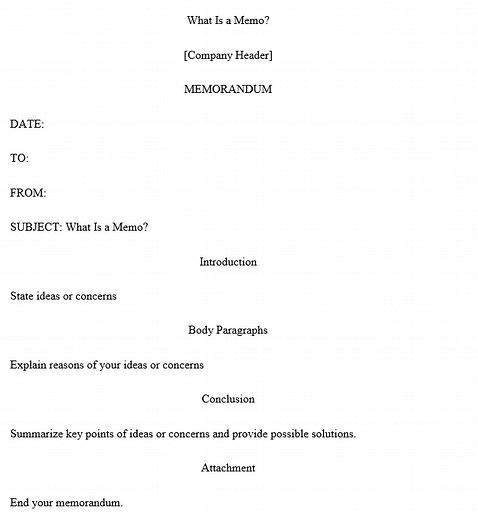 What Is a Memo?

[Company Header]

MEMORANDUM

DATE:

TO:

FROM:

SUBJECT: What Is a Memo?

Introduction

State ideas or concerns

Body Paragraphs

Explain reasons of your ideas or concerns

Conclusion

Summarize key points of ideas or concerns and provide possible solutions.

Attachment

End your memorandum.